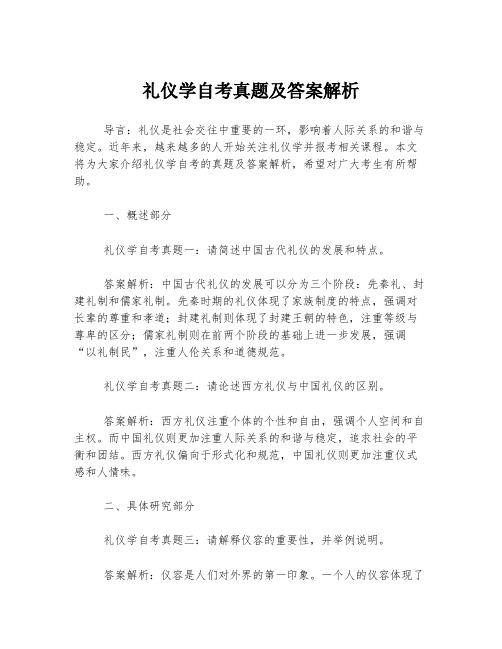 礼仪学自考真题及答案解析

导言：礼仪是社会交往中重要的一环，影响着人际关系的和谐与稳定。近年来，越来越多的人开始关注礼仪学并报考相关课程。本文将为大家介绍礼仪学自考的真题及答案解析，希望对广大考生有所帮助。

一、概述部分

礼仪学自考真题一：请简述中国古代礼仪的发展和特点。

答案解析：中国古代礼仪的发展可以分为三个阶段：先秦礼、封建礼制和儒家礼制。先秦时期的礼仪体现了家族制度的特点，强调对长辈的尊重和孝道；封建礼制则体现了封建王朝的特色，注重等级与尊卑的区分；儒家礼制则在前两个阶段的基础上进一步发展，强调“以礼制民”，注重人伦关系和道德规范。

礼仪学自考真题二：请论述西方礼仪与中国礼仪的区别。

答案解析：西方礼仪注重个体的个性和自由，强调个人空间和自主权。而中国礼仪则更加注重人际关系的和谐与稳定，追求社会的平衡和团结。西方礼仪偏向于形式化和规范，中国礼仪则更加注重仪式感和人情味。

二、具体研究部分

礼仪学自考真题三：请解释仪容的重要性，并举例说明。

答案解析：仪容是人们对外界的第一印象。一个人的仪容体现了